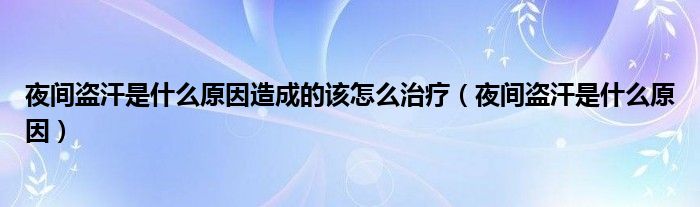 夜间盗汗是什么原因造成的该怎么治疗（夜间盗汗是什么原因）